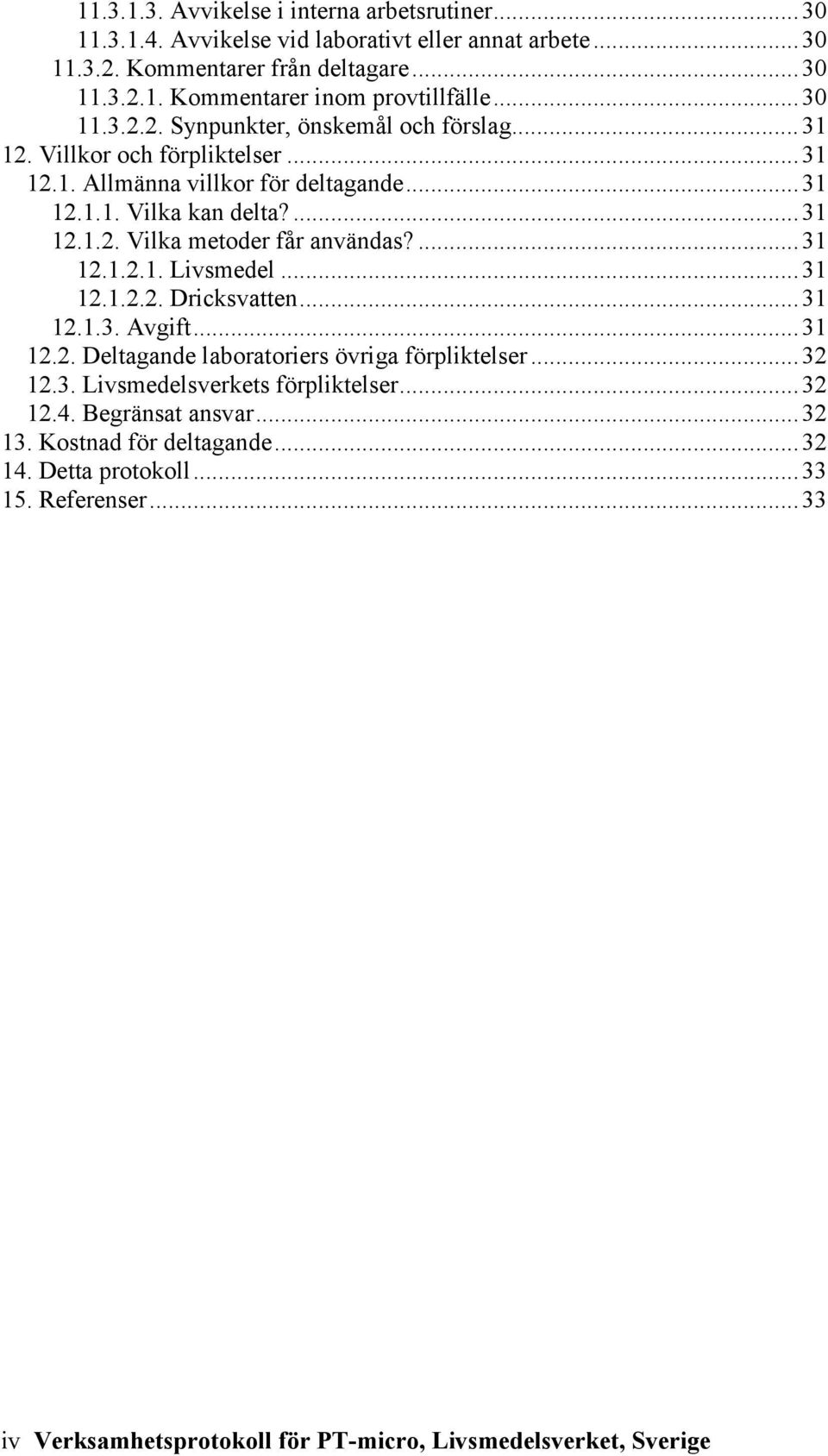 11.3.1.3. Avvikelse i interna arbetsrutiner...30
11.3.1.4. Avvikelse vid laborativt eller annat arbete...30
11.3.2. Kommentarer från deltagare...30
11.3.2.1. Kommentarer inom provtillfälle...30
11.3.2.2. Synpunkter, önskemål och förslag...31
12. Villkor och förpliktelser...31
12.1. Allmänna villkor för deltagande...31
12.1.1. Vilka kan delta?...31
12.1.2. Vilka metoder får användas?...31
12.1.2.1. Livsmedel...31
12.1.2.2. Dricksvatten...31
12.1.3. Avgift...31
12.2. Deltagande laboratoriers övriga förpliktelser...32
12.3. Livsmedelsverkets förpliktelser...32
12.4. Begränsat ansvar...32
13. Kostnad för deltagande...32
14. Detta protokoll...33
15. Referenser...33

iv Verksamhetsprotokoll för PT-micro, Livsmedelsverket, Sverige